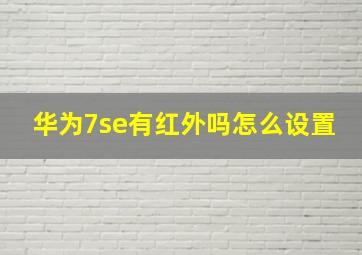 华为7se有红外吗怎么设置